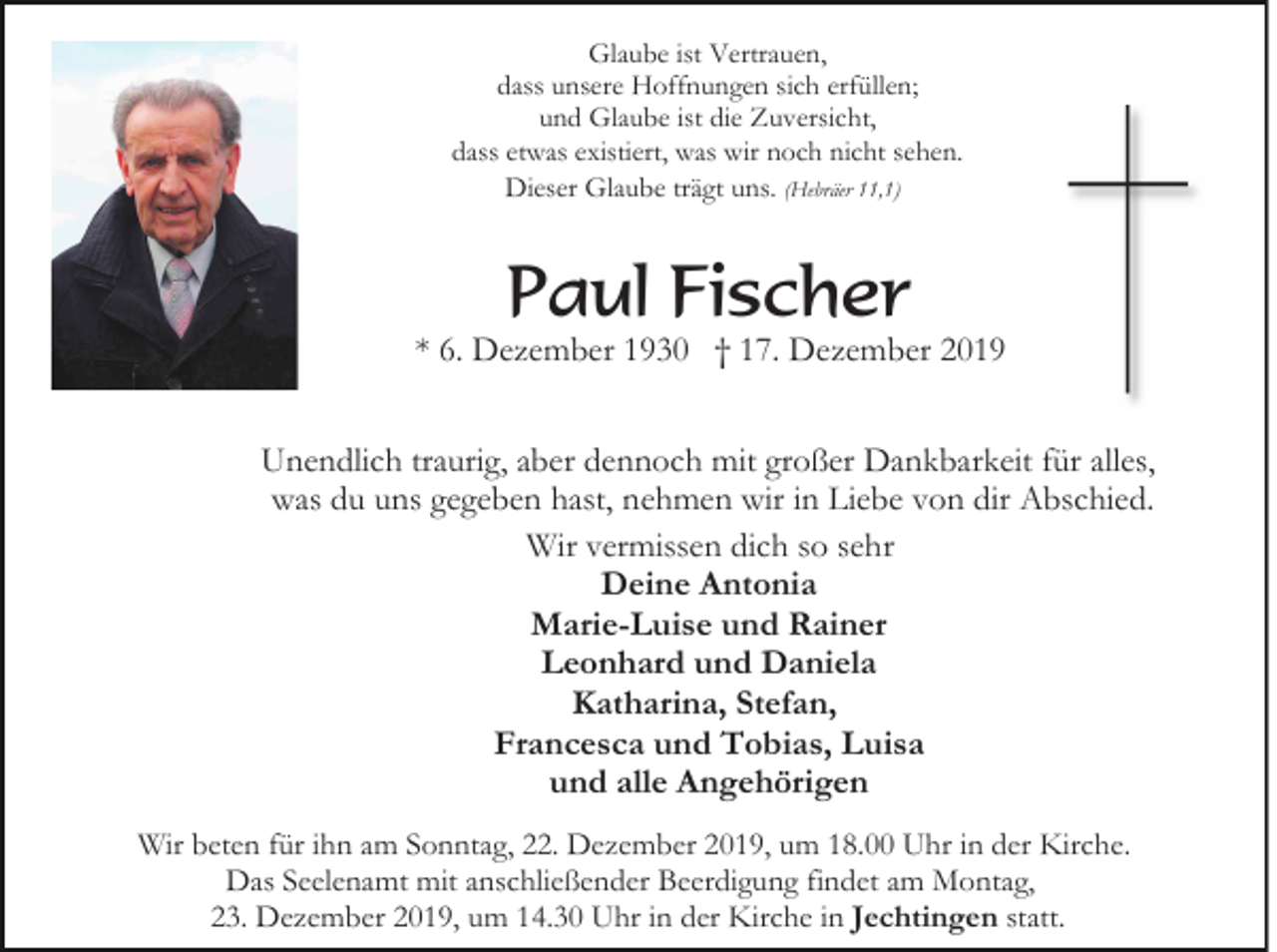 Glaube ist Vertrauen,
dass unsere Hoffnungen sich erfüllen;
und Glaube ist die Zuversicht,
dass etwas existiert, was wir noch nicht sehen.
Dieser Glaube trägt uns. (Hebräer 11,1)

Paul Fischer

* 6. Dezember 1930 † 17. Dezember 2019

Unendlich traurig, aber dennoch mit großer Dankbarkeit für alles, was du uns gegeben hast, nehmen wir in Liebe von dir Abschied.

Wir vermissen dich so sehr
Deine Antonia
Marie-Luise und Rainer
Leonhard und Daniela
Katharina, Stefan,
Francesca und Tobias, Luisa
und alle Angehörigen

Wir beten für ihn am Sonntag, 22. Dezember 2019, um 18.00 Uhr in der Kirche. Das Seelenamt mit anschließender Beerdigung findet am Montag, 23. Dezember 2019, um 14.30 Uhr in der Kirche in Jechtingen statt.